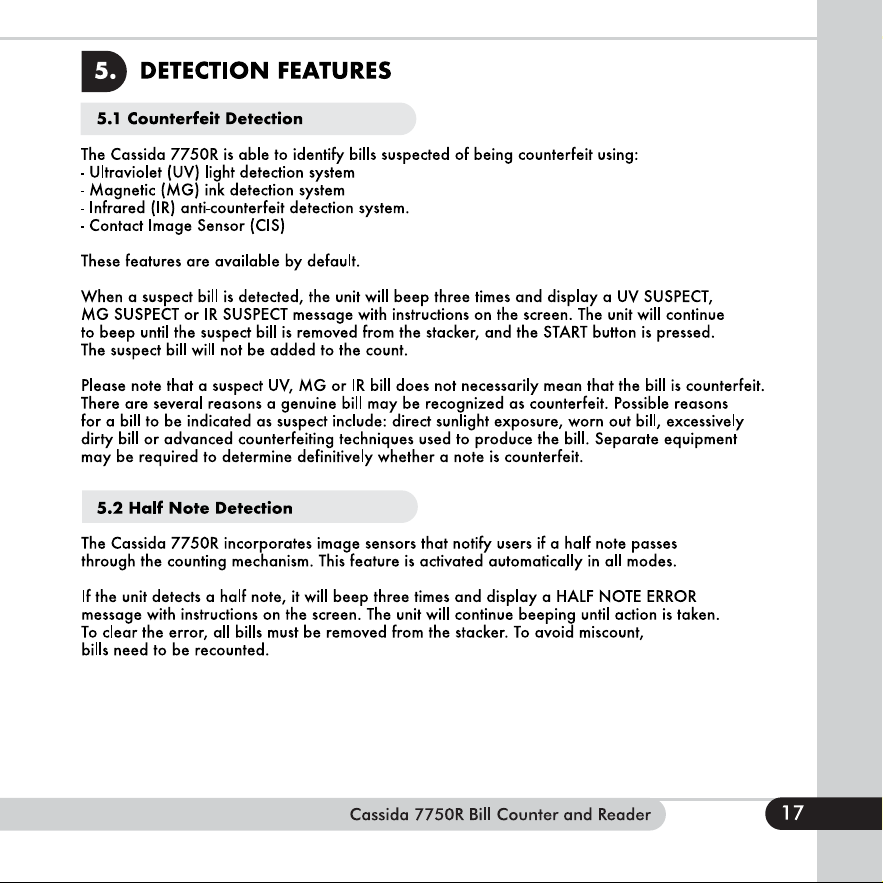 5. DETECTION FEATURES

5.1 Counterfeit Detection

The Cassida 7750R is able to identify bills suspected of being counterfeit using:
- Ultraviolet (UV) light detection system
- Magnetic (MG) ink detection system
- Infrared (IR) anti-counterfeit detection system.
- Contact Image Sensor (CIS)

These features are available by default.

When a suspect bill is detected, the unit will beep three times and display a UV SUSPECT, MG SUSPECT or IR SUSPECT message with instructions on the screen. The unit will continue to beep until the suspect bill is removed from the stacker, and the START button is pressed. The suspect bill will not be added to the count.

Please note that a suspect UV, MG or IR bill does not necessarily mean that the bill is counterfeit. There are several reasons a genuine bill may be recognized as counterfeit. Possible reasons for a bill to be indicated as suspect include: direct sunlight exposure, worn out bill, excessively dirty bill or advanced counterfeiting techniques used to produce the bill. Separate equipment may be required to determine definitively whether a note is counterfeit.

5.2 Half Note Detection

The Cassida 7750R incorporates image sensors that notify users if a half note passes through the counting mechanism. This feature is activated automatically in all modes.

If the unit detects a half note, it will beep three times and display a HALF NOTE ERROR message with instructions on the screen. The unit will continue beeping until action is taken. To clear the error, all bills must be removed from the stacker. To avoid miscount, bills need to be recounted.

Cassida 7750R Bill Counter and Reader

17